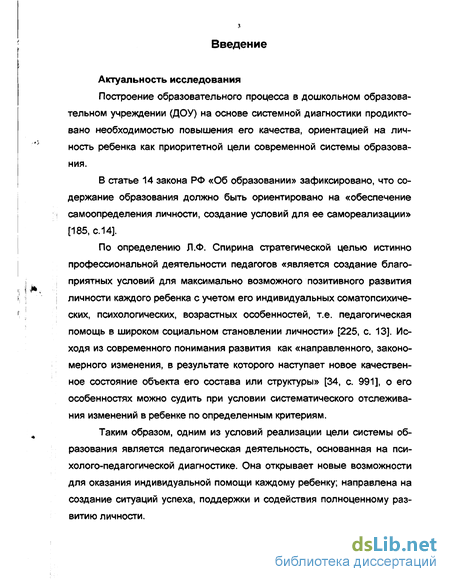 3

Введение

Актуальность исследования

Построение образовательного процесса в дошкольном образовательном учреждении (ДОУ) на основе системной диагностики продиктовано необходимостью повышения его качества, ориентацией на личность ребенка как приоритетной цели современной системы образования.

В статье 14 закона РФ «Об образовании» зафиксировано, что содержание образования должно быть ориентировано на «обеспечение самоопределения личности, создание условий для ее самореализации» [185, с.14].

По определению Л.Ф. Спирина стратегической целью истинно профессиональной деятельности педагогов «является создание благоприятных условий для максимально возможного позитивного развития личности каждого ребенка с учетом его индивидуальных соматопсихических, психологических, возрастных особенностей, т.е. педагогическая помощь в широком социальном становлении личности» [225, с. 13]. Исходя из современного понимания развития как «направленного, закономерного изменения, в результате которого наступает новое качественное состояние объекта его состава или структуры» [34, с. 991], о его особенностях можно судить при условии систематического отслеживания изменений в ребенке по определенным критериям.

Таким образом, одним из условий реализации цели системы образования является педагогическая деятельность, основанная на психолого-педагогической диагностике. Она открывает новые возможности для оказания индивидуальной помощи каждому ребенку; направлена на создание ситуаций успеха, поддержки и содействия полноценному развитию личности.

dsLib.net
библиотека диссертаций